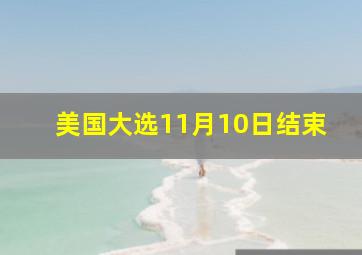 美国大选11月10日结束